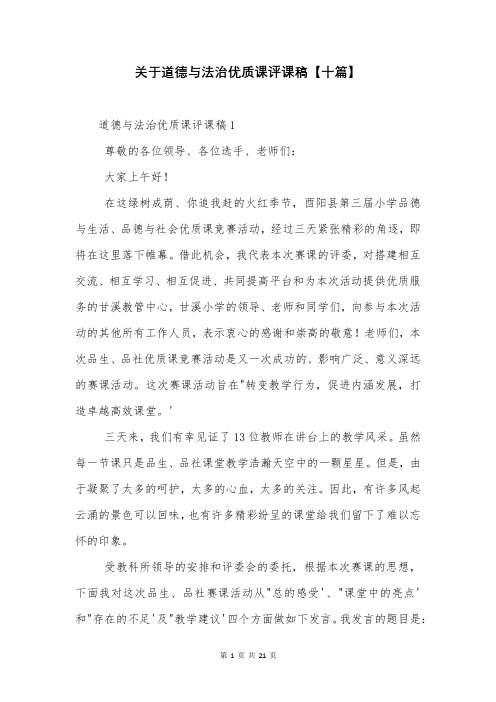 关于道德与法治优质课评课稿【十篇】

道德与法治优质课评课稿1

尊敬的各位领导、各位选手、老师们：

大家上午好！

在这绿树成荫、你追我赶的火红季节，酉阳县第三届小学品德与生活、品德与社会优质课竞赛活动，经过三天紧张精彩的角逐，即将在这里落下帷幕。借此机会，我代表本次赛课的评委，对搭建相互交流、相互学习、相互促进、共同提高平台和为本次活动提供优质服务的甘溪教管中心，甘溪小学的领导、老师和同学们，向参与本次活动的其他所有工作人员，表示衷心的感谢和崇高的敬意！老师们，本次品生、品社优质课竞赛活动是又一次成功的、影响广泛、意义深远的赛课活动。这次赛课活动旨在"转变教学行为，促进内涵发展，打造卓越高效课堂。'

三天来，我们有幸见证了13位教师在讲台上的教学风采。虽然每一节课只是品生、品社课堂教学浩瀚天空中的一颗星星。但是，由于凝聚了太多的呵护，太多的心血，太多的关注。因此，有许多风起云涌的景色可以回味，也有许多精彩纷呈的课堂给我们留下了难以忘怀的印象。

受教科所领导的安排和评委会的委托，根据本次赛课的思想，下面我对这次品生、品社赛课活动从"总的感受'、"课堂中的亮点'和"存在的不足'及"教学建议'四个方面做如下发言。我发言的题目是：

第 1 页 共 21 页